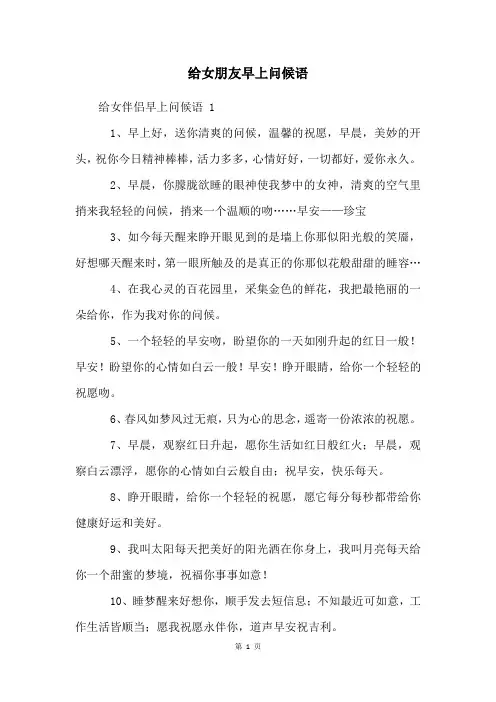 给女朋友早上问候语

给女伴侣早上问候语 1

1、早上好，送你清爽的问候，温馨的祝愿，早晨，美妙的开头，祝你今日精神棒棒，活力多多，心情好好，一切都好，爱你永久。

2、早晨，你朦胧欲睡的眼神使我梦中的女神，清爽的空气里捎来我轻轻的问候，捎来一个温顺的吻……早安——珍宝

3、如今每天醒来睁开眼见到的是墙上你那似阳光般的笑靥，好想哪天醒来时，第一眼所触及的是真正的你那似花般甜甜的睡容…

4、在我心灵的百花园里，采集金色的鲜花，我把最艳丽的一朵给你，作为我对你的问候。

5、一个轻轻的早安吻，盼望你的一天如刚升起的红日一般！早安！盼望你的心情如白云一般！早安！睁开眼睛，给你一个轻轻的祝愿吻。

6、春风如梦风过无痕，只为心的思念，遥寄一份浓浓的祝愿。

7、早晨，观察红日升起，愿你生活如红日般红火；早晨，观察白云漂浮，愿你的心情如白云般自由；祝早安，快乐每天。

8、睁开眼睛，给你一个轻轻的祝愿，愿它每分每秒都带给你健康好运和美好。

9、我叫太阳每天把美好的阳光洒在你身上，我叫月亮每天给你一个甜蜜的梦境，祝福你事事如意！

10、睡梦醒来好想你，顺手发去短信息；不知最近可如意，工作生活皆顺当；愿我祝愿永伴你，道声早安祝吉利。

第 1 页